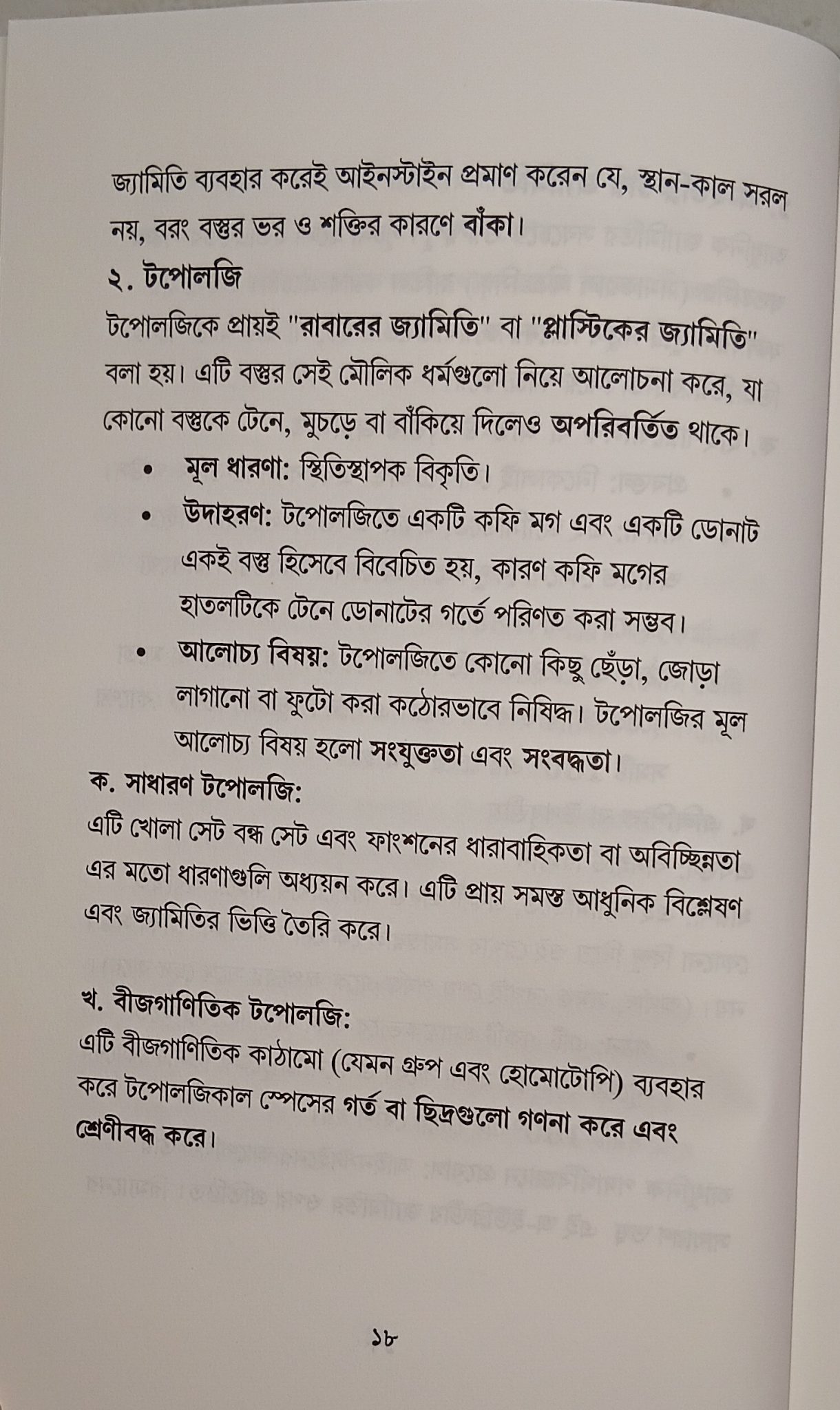 জ্যামিতি ব্যবহার করেই আইনস্টাইন প্রমাণ করেন যে, স্থান-কাল সরল নয়, বরং বস্তুর ভর ও শক্তির কারণে বাঁকা।

২. টপোলজি

টপোলজিকে প্রায়ই "রাবারের জ্যামিতি" বা "প্লাস্টিকের জ্যামিতি" বলা হয়। এটি বস্তুর সেই মৌলিক ধর্মগুলো নিয়ে আলোচনা করে, যা কোনো বস্তুকে টেনে, মুচড়ে বা বাঁকিয়ে দিলেও অপরিবর্তিত থাকে।

• মূল ধারণা: স্থিতিস্থাপক বিকৃতি।
• উদাহরণ: টপোলজিতে একটি কফি মগ এবং একটি ডোনাট একই বস্তু হিসেবে বিবেচিত হয়, কারণ কফি মগের হাতলটিকে টেনে ডোনাটের গর্তে পরিণত করা সম্ভব।
• আলোচ্য বিষয়: টপোলজিতে কোনো কিছু ছেঁড়া, জোড়া লাগানো বা ফুটো করা কঠোরভাবে নিষিদ্ধ। টপোলজির মূল আলোচ্য বিষয় হলো সংযুক্ততা এবং সংবদ্ধতা।

ক. সাধারণ টপোলজি:
এটি খোলা সেট বন্ধ সেট এবং ফাংশনের ধারাবাহিকতা বা অবিচ্ছিন্নতা এর মতো ধারণাগুলি অধ্যয়ন করে। এটি প্রায় সমস্ত আধুনিক বিশ্লেষণ এবং জ্যামিতির ভিত্তি তৈরি করে।

খ. বীজগাণিতিক টপোলজি:
এটি বীজগাণিতিক কাঠামো (যেমন গ্রুপ এবং হোমোটোপি) ব্যবহার করে টপোলজিকাল স্পেসের গর্ত বা ছিদ্রগুলো গণনা করে এবং শ্রেণীবদ্ধ করে।

১৮